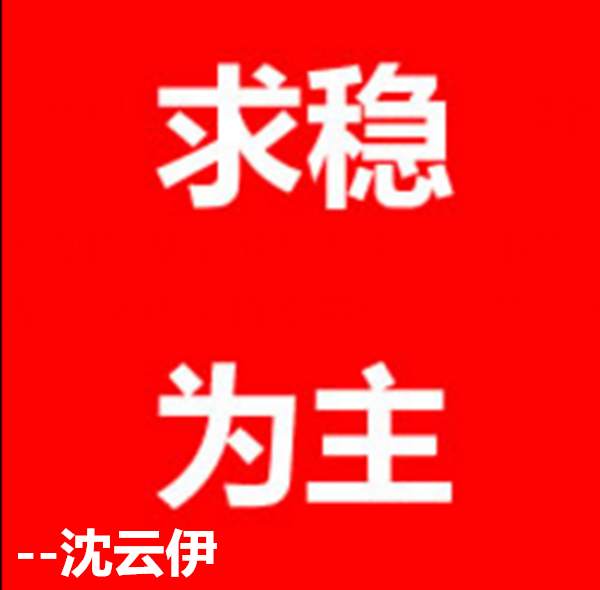 求稳

为主

--沈云伊